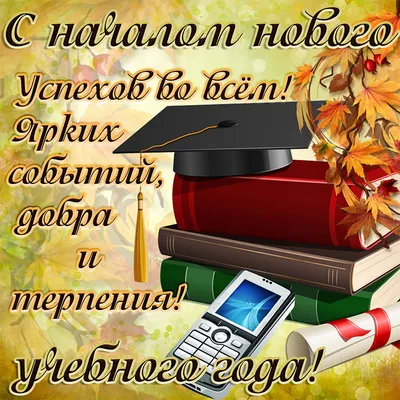 С началом нового

Успехов во всём! Ярких событий, добра и терпения!

учебного года!